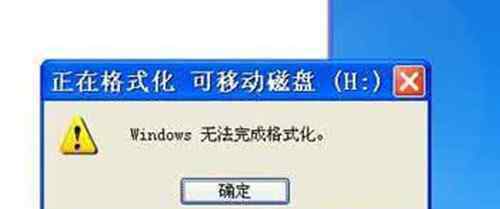 正在格式化 可移动磁盘 (H:)

Windows 无法完成格式化。

确定